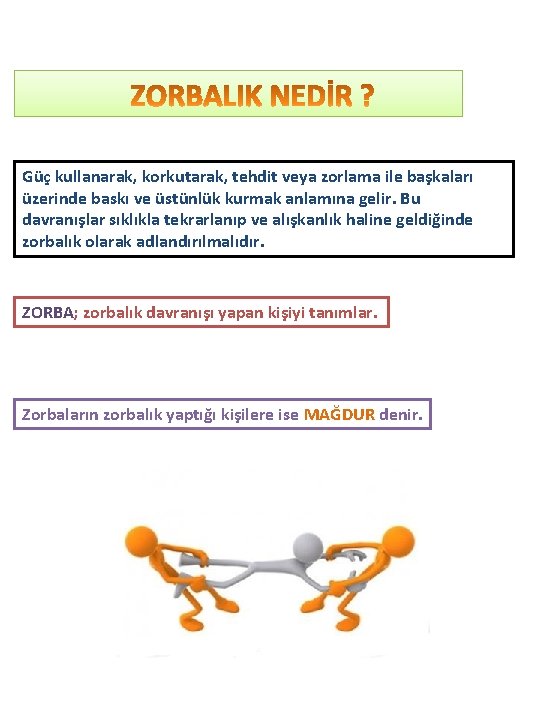 ZORBALIK NEDİR ?

Güç kullanarak, korkutarak, tehdit veya zorlama ile başkaları üzerinde baskı ve üstünlük kurmak anlamına gelir. Bu davranışlar sıklıkla tekrarlanıp ve alışkanlık haline geldiğinde zorbalık olarak adlandırılmalıdır.

ZORBA; zorbalık davranışı yapan kişiyi tanımlar.

Zorbaların zorbalık yaptığı kişilere ise MAĞDUR denir.